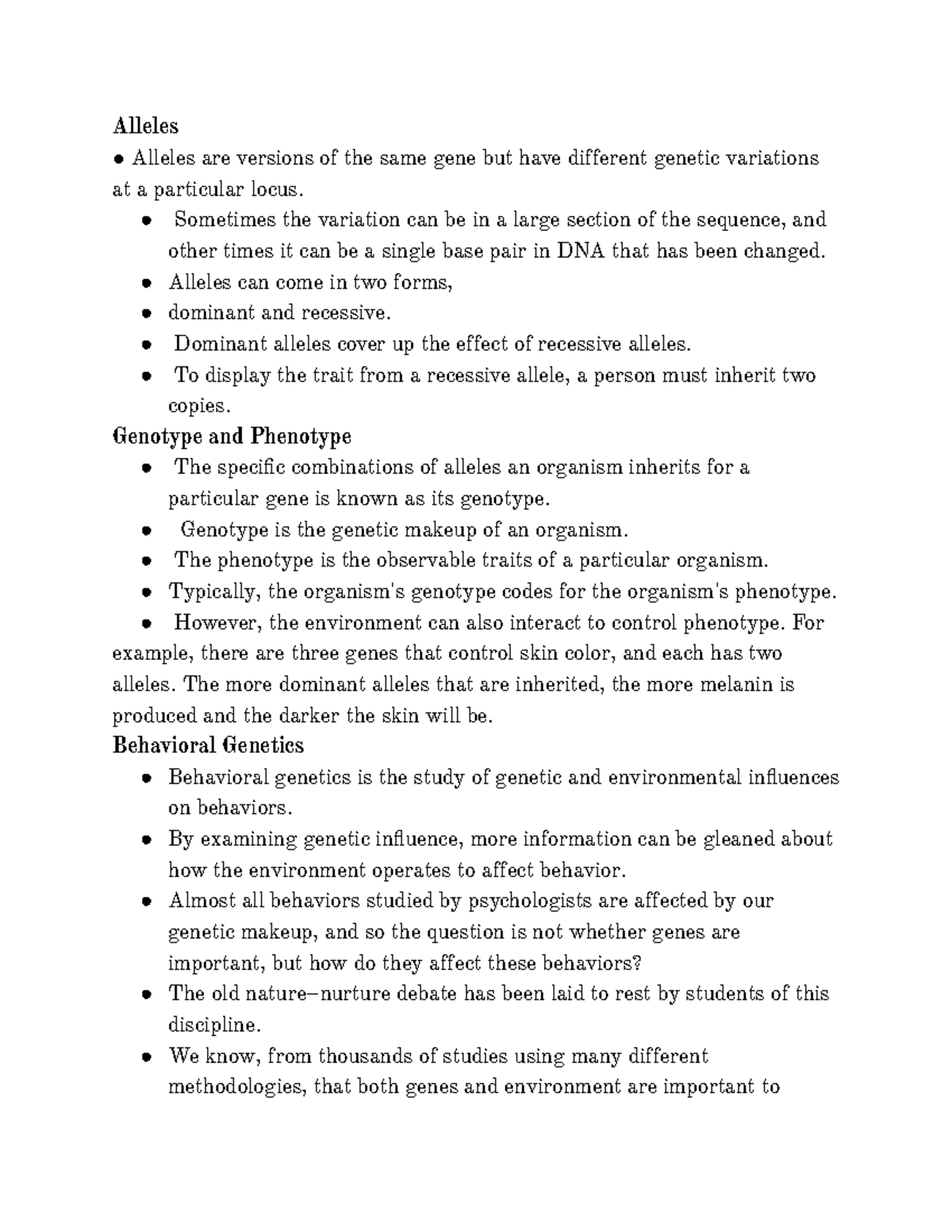 Alleles

• Alleles are versions of the same gene but have different genetic variations at a particular locus.

• Sometimes the variation can be in a large section of the sequence, and other times it can be a single base pair in DNA that has been changed.
• Alleles can come in two forms,
• dominant and recessive.
• Dominant alleles cover up the effect of recessive alleles.
• To display the trait from a recessive allele, a person must inherit two copies.

Genotype and Phenotype

• The specific combinations of alleles an organism inherits for a particular gene is known as its genotype.
• Genotype is the genetic makeup of an organism.
• The phenotype is the observable traits of a particular organism.
• Typically, the organism's genotype codes for the organism's phenotype.
• However, the environment can also interact to control phenotype. For example, there are three genes that control skin color, and each has two alleles. The more dominant alleles that are inherited, the more melanin is produced and the darker the skin will be.

Behavioral Genetics

• Behavioral genetics is the study of genetic and environmental influences on behaviors.
• By examining genetic influence, more information can be gleaned about how the environment operates to affect behavior.
• Almost all behaviors studied by psychologists are affected by our genetic makeup, and so the question is not whether genes are important, but how do they affect these behaviors?
• The old nature–nurture debate has been laid to rest by students of this discipline.
• We know, from thousands of studies using many different methodologies, that both genes and environment are important to